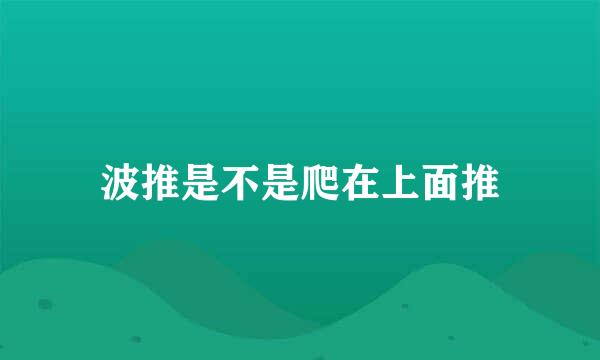 波推是不是爬在上面推